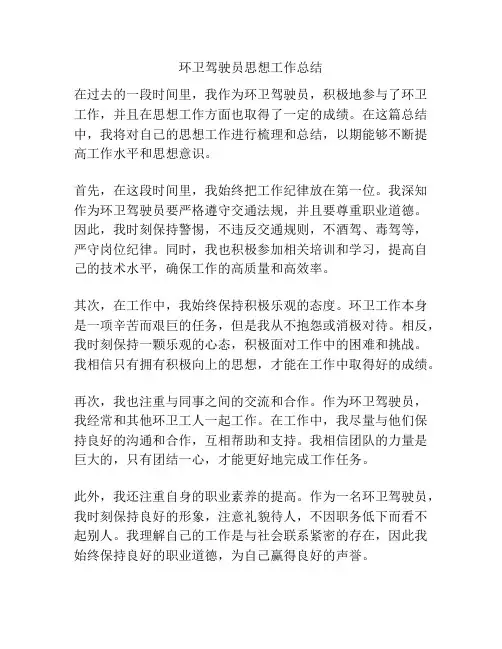 环卫驾驶员思想工作总结

在过去的一段时间里，我作为环卫驾驶员，积极地参与了环卫工作，并且在思想工作方面也取得了一定的成绩。在这篇总结中，我将对自己的思想工作进行梳理和总结，以期能够不断提高工作水平和思想意识。

首先，在这段时间里，我始终把工作纪律放在第一位。我深知作为环卫驾驶员要严格遵守交通法规，并且要尊重职业道德。因此，我时刻保持警惕，不违反交通规则，不酒驾、毒驾等，严守岗位纪律。同时，我也积极参加相关培训和学习，提高自己的技术水平，确保工作的高质量和高效率。

其次，在工作中，我始终保持积极乐观的态度。环卫工作本身是一项辛苦而艰巨的任务，但是我从不抱怨或消极对待。相反，我时刻保持一颗乐观的心态，积极面对工作中的困难和挑战。我相信只有拥有积极向上的思想，才能在工作中取得好的成绩。

再次，我也注重与同事之间的交流和合作。作为环卫驾驶员，我经常和其他环卫工人一起工作。在工作中，我尽量与他们保持良好的沟通和合作，互相帮助和支持。我相信团队的力量是巨大的，只有团结一心，才能更好地完成工作任务。

此外，我还注重自身的职业素养的提高。作为一名环卫驾驶员，我时刻保持良好的形象，注意礼貌待人，不因职务低下而看不起别人。我理解自己的工作是与社会联系紧密的存在，因此我始终保持良好的职业道德，为自己赢得良好的声誉。